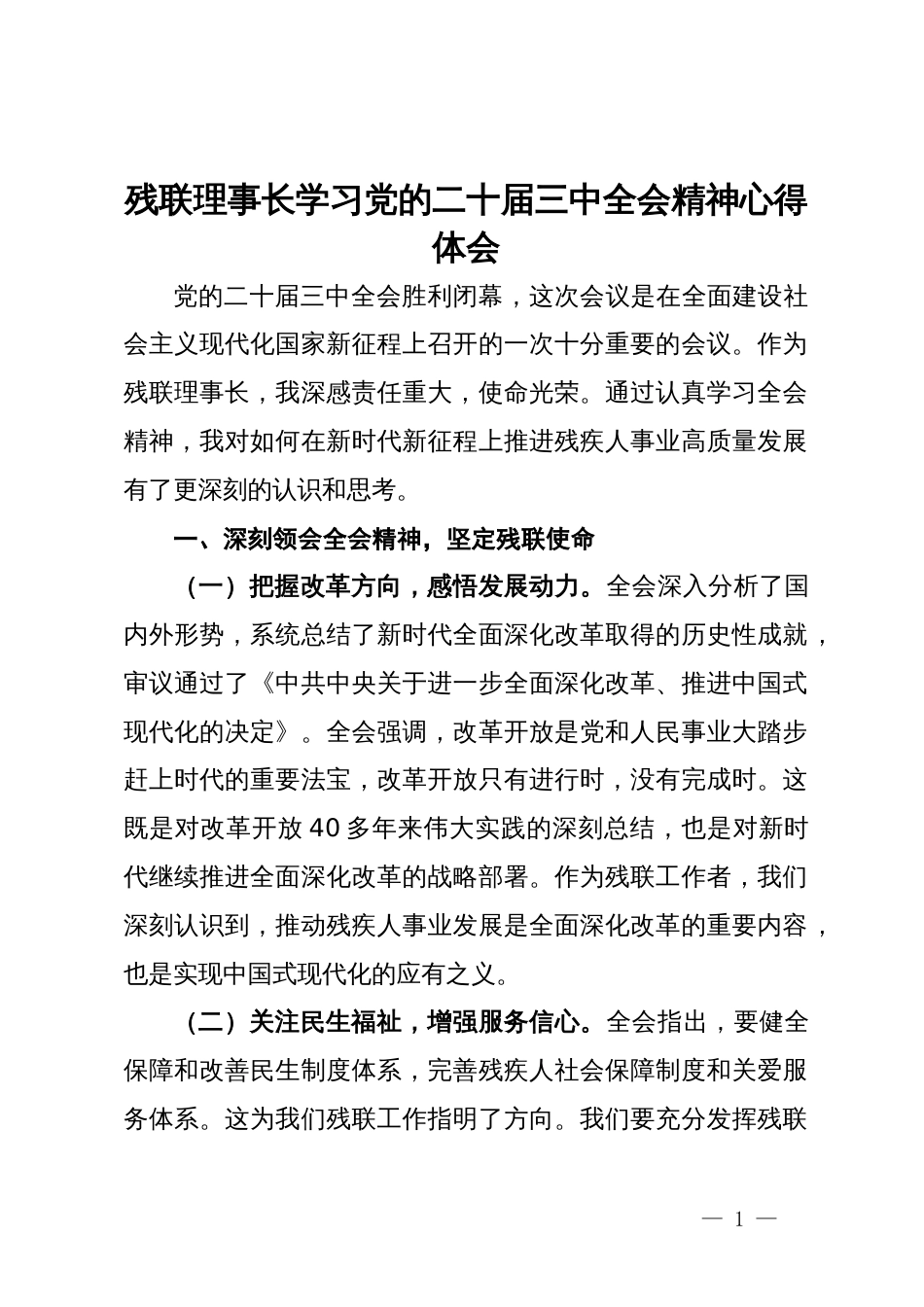 残联理事长学习党的二十届三中全会精神心得体会

党的二十届三中全会胜利闭幕，这次会议是在全面建设社会主义现代化国家新征程上召开的一次十分重要的会议。作为残联理事长，我深感责任重大，使命光荣。通过认真学习全会精神，我对如何在新时代新征程上推进残疾人事业高质量发展有了更深刻的认识和思考。

一、深刻领会全会精神，坚定残联使命

（一）把握改革方向，感悟发展动力。全会深入分析了国内外形势，系统总结了新时代全面深化改革取得的历史性成就，审议通过了《中共中央关于进一步全面深化改革、推进中国式现代化的决定》。全会强调，改革开放是党和人民事业大踏步赶上时代的重要法宝，改革开放只有进行时，没有完成时。这既是对改革开放40多年来伟大实践的深刻总结，也是对新时代继续推进全面深化改革的战略部署。作为残联工作者，我们深刻认识到，推动残疾人事业发展是全面深化改革的重要内容，也是实现中国式现代化的应有之义。

（二）关注民生福祉，增强服务信心。全会指出，要健全保障和改善民生制度体系，完善残疾人社会保障制度和关爱服务体系。这为我们残联工作指明了方向。我们要充分发挥残联

— 1 —